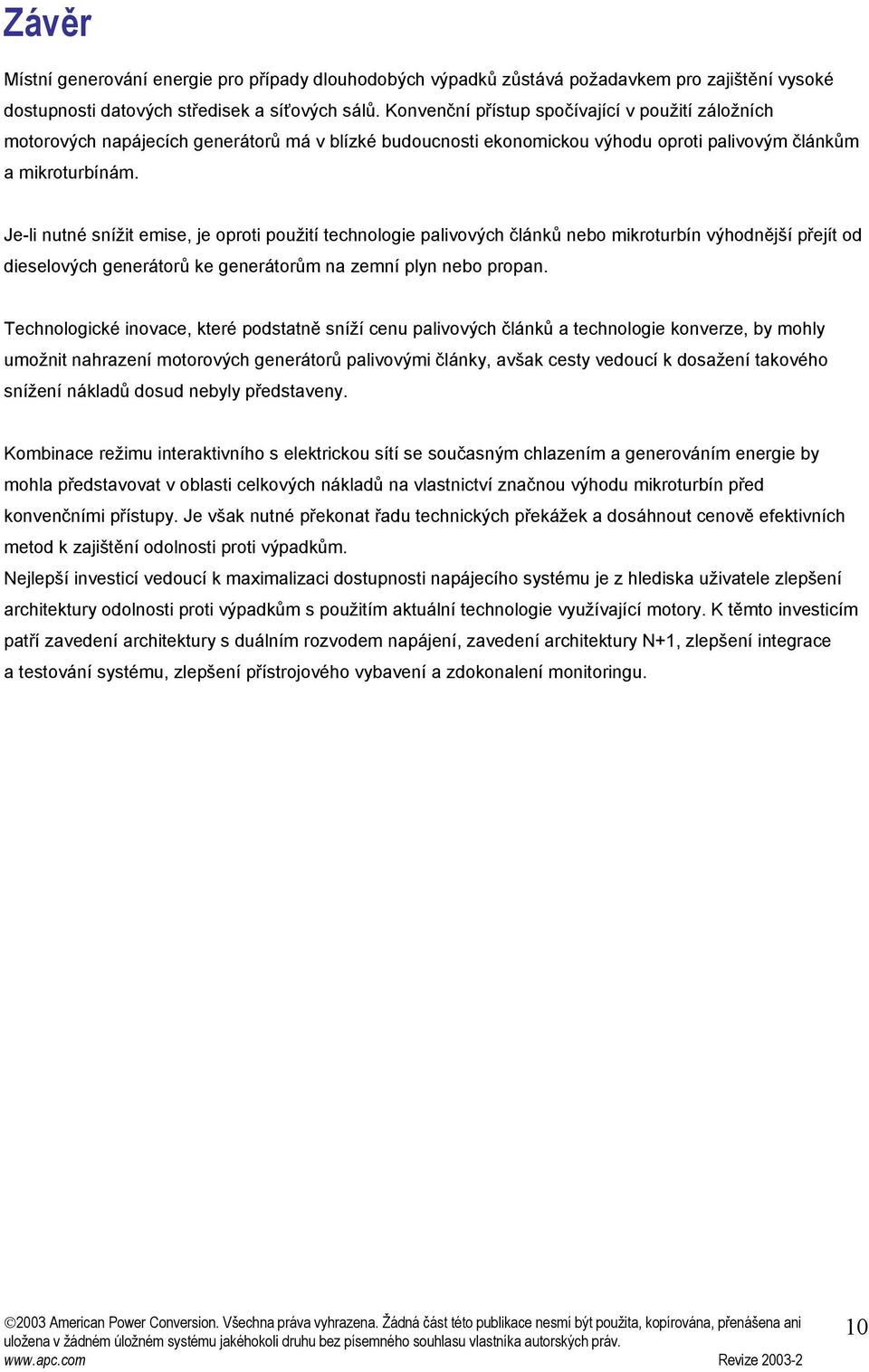 Závěr

Místní generování energie pro případy dlouhodobých výpadků zůstává požadavkem pro zajištění vysoké dostupnosti datových středisek a síťových sálů. Konvenční přístup spočívající v použití záložních motorových napájecích generátorů má v blízké budoucnosti ekonomickou výhodu oproti palivovým článkům a mikroturbínám.

Je-li nutné snížit emise, je oproti použití technologie palivových článků nebo mikroturbín výhodnější přejít od dieselových generátorů ke generátorům na zemní plyn nebo propan.

Technologické inovace, které podstatně sníží cenu palivových článků a technologie konverze, by mohly umožnit nahrazení motorových generátorů palivovými články, avšak cesty vedoucí k dosažení takového snížení nákladů dosud nebyly představeny.

Kombinace režimu interaktivního s elektrickou sítí se současným chlazením a generováním energie by mohla představovat v oblasti celkových nákladů na vlastnictví značnou výhodu mikroturbín před konvenčními přístupy. Je však nutné překonat řadu technických překážek a dosáhnout cenově efektivních metod k zajištění odolnosti proti výpadkům.
Nejlepší investicí vedoucí k maximalizaci dostupnosti napájecího systému je z hlediska uživatele zlepšení architektury odolnosti proti výpadkům s použitím aktuální technologie využívající motory. K těmto investicím patří zavedení architektury s duálním rozvodem napájení, zavedení architektury N+1, zlepšení integrace a testování systému, zlepšení přístrojového vybavení a zdokonalení monitoringu.

©2003 American Power Conversion. Všechna práva vyhrazena. Žádná část této publikace nesmí být použita, kopírována, přenášena ani uložena v žádném úložném systému jakéhokoli druhu bez písemného souhlasu vlastníka autorských práv.
www.apc.com Revize 2003-2
10